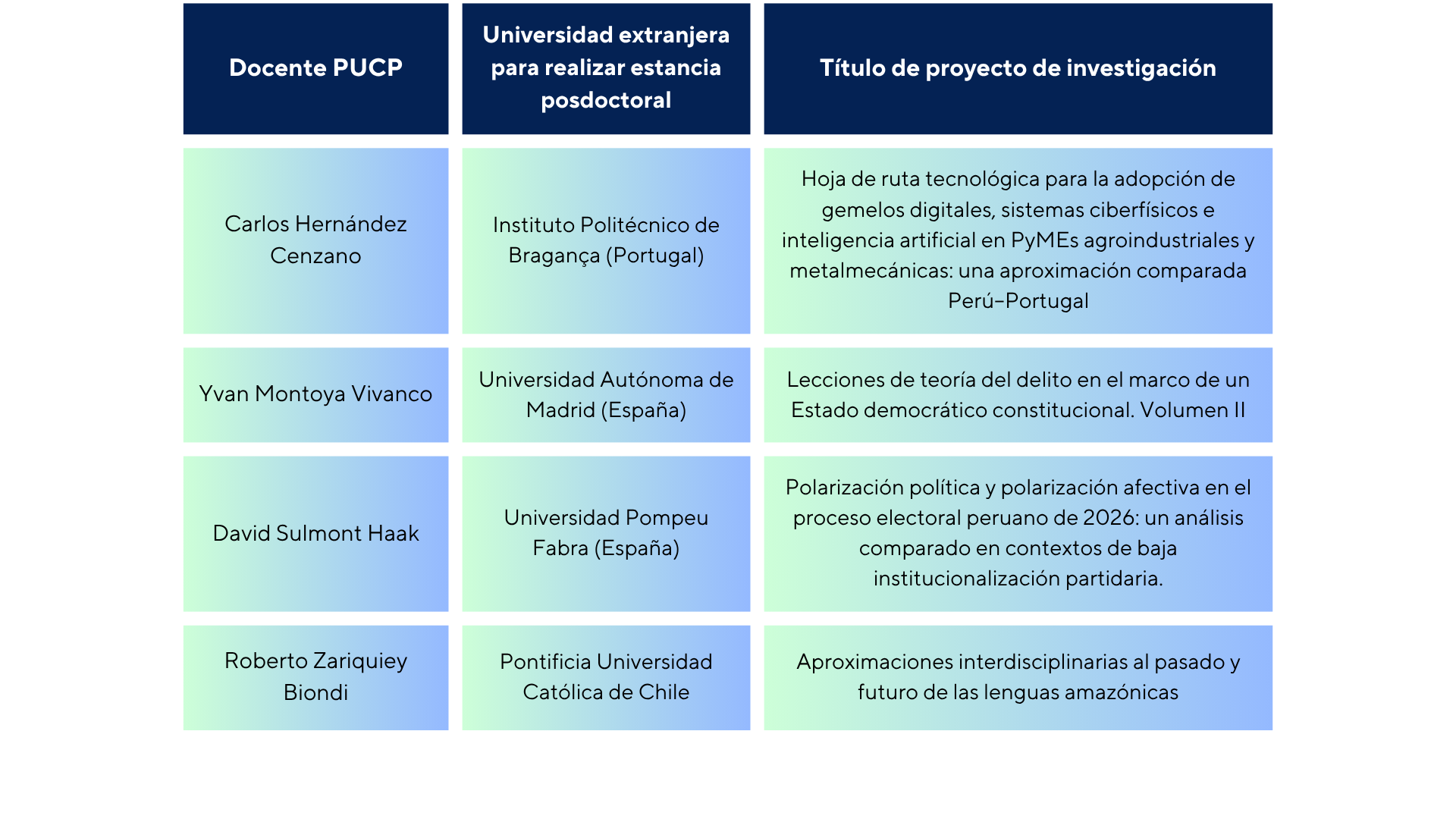 | Docente PUCP | Universidad extranjera para realizar estancia posdoctoral | Título de proyecto de investigación |
|---|---|---|
| Carlos Hernández Cenzano | Instituto Politécnico de Bragança (Portugal) | Hoja de ruta tecnológica para la adopción de gemelos digitales, sistemas ciberfísicos e inteligencia artificial en PyMEs agroindustriales y metalmecánicas: una aproximación comparada Perú-Portugal |
| Yvan Montoya Vivanco | Universidad Autónoma de Madrid (España) | Lecciones de teoría del delito en el marco de un Estado democrático constitucional. Volumen II |
| David Sulmont Haak | Universidad Pompeu Fabra (España) | Polarización política y polarización afectiva en el proceso electoral peruano de 2026: un análisis comparado en contextos de baja institucionalización partidaria. |
| Roberto Zariquiey Biondi | Pontificia Universidad Católica de Chile | Aproximaciones interdisciplinarias al pasado y futuro de las lenguas amazónicas |